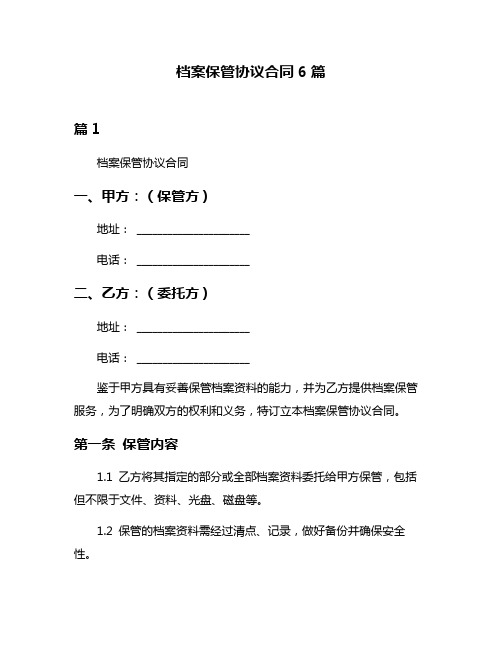 档案保管协议合同 6 篇

篇 1

档案保管协议合同

一、甲方：（保管方）

地址：____________________

电话：____________________

二、乙方：（委托方）

地址：____________________

电话：____________________

鉴于甲方具有妥善保管档案资料的能力，并为乙方提供档案保管服务，为了明确双方的权利和义务，特订立本档案保管协议合同。

第一条 保管内容

1.1 乙方将其指定的部分或全部档案资料委托给甲方保管，包括但不限于文件、资料、光盘、磁盘等。

1.2 保管的档案资料需经过清点、记录，做好备份并确保安全性。